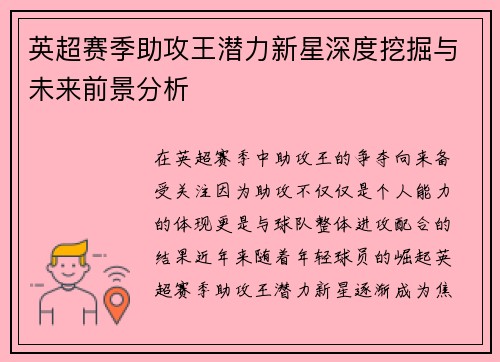 英超赛季助攻王潜力新星深度挖掘与未来前景分析

在英超赛季中助攻王的争夺向来备受关注因为助攻不仅仅是个人能力的体现更是与球队整体进攻配合的结果近年来随着年轻球员的崛起英超赛季助攻王潜力新星逐渐成为焦